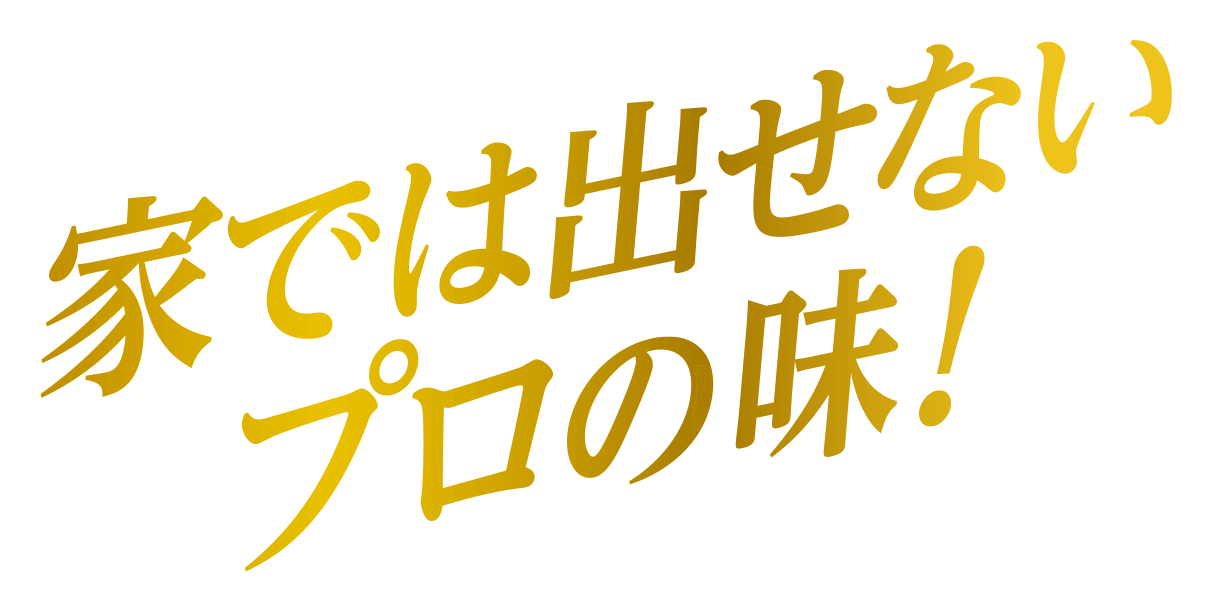 家では出せない
プロの味!